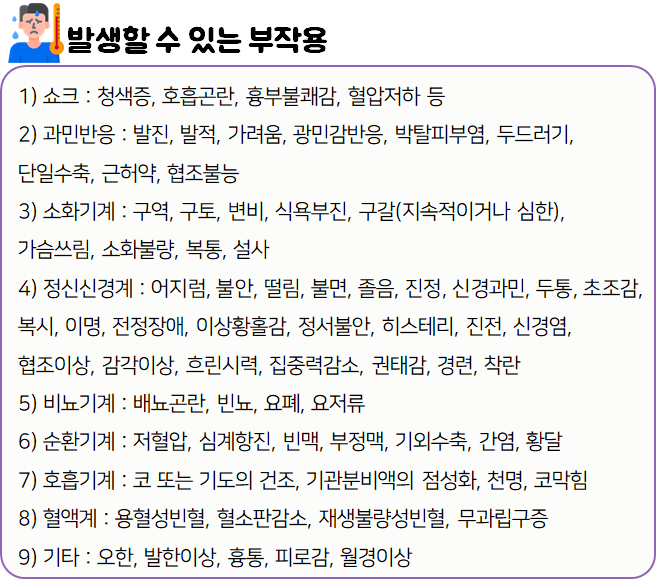 발생할 수 있는 부작용

1) 쇼크 : 청색증, 호흡곤란, 흉부불쾌감, 혈압저하 등

2) 과민반응 : 발진, 발적, 가려움, 광민감반응, 박탈피부염, 두드러기, 단일수축, 근허약, 협조불능

3) 소화기계 : 구역, 구토, 변비, 식욕부진, 구갈(지속적이거나 심한), 가슴쓰림, 소화불량, 복통, 설사

4) 정신신경계 : 어지럼, 불안, 떨림, 불면, 졸음, 진정, 신경과민, 두통, 초조감, 복시, 이명, 전정장애, 이상황홀감, 정서불안, 히스테리, 진전, 신경염, 협조이상, 감각이상, 흐린시력, 집중력감소, 권태감, 경련, 착란

5) 비뇨기계 : 배뇨곤란, 빈뇨, 요폐, 요저류

6) 순환기계 : 저혈압, 심계항진, 빈맥, 부정맥, 기외수축, 간염, 황달

7) 호흡기계 : 코 또는 기도의 건조, 기관분비액의 점성화, 천명, 코막힘

8) 혈액계 : 용혈성빈혈, 혈소판감소, 재생불량성빈혈, 무과립구증

9) 기타 : 오한, 발한이상, 흉통, 피로감, 월경이상